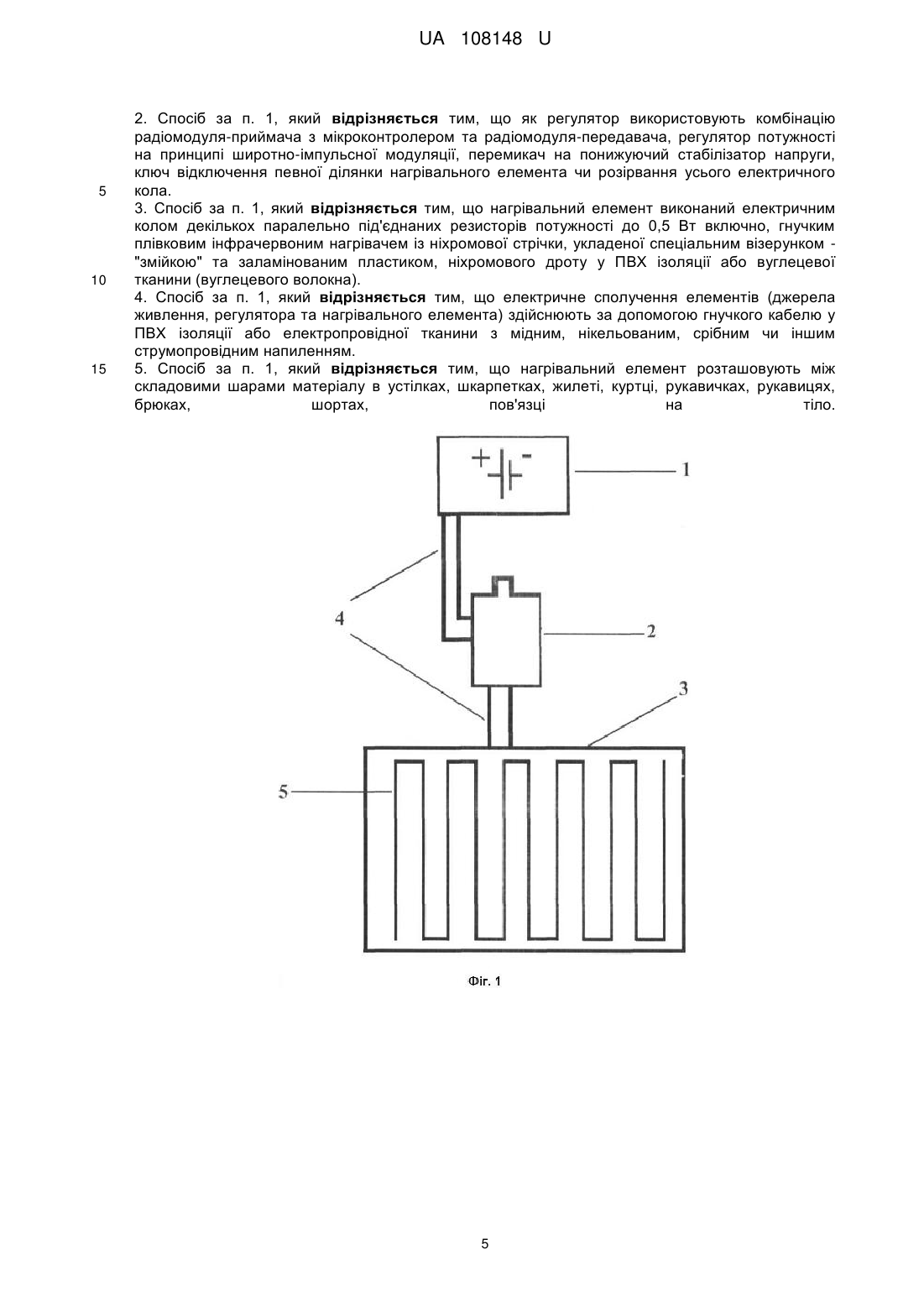 UA 108148 U

2. Спосіб за п. 1, який **відрізняється** тим, що як регулятор використовують комбінацію радіомодуля-приймача з мікроконтролером та радіомодуля-передавача, регулятор потужності на принципі широтно-імпульсної модуляції, перемикач на понижуючий стабілізатор напруги, ключ відключення певної ділянки нагрівального елемента чи розірвання усього електричного
5 кола.
3. Спосіб за п. 1, який **відрізняється** тим, що нагрівальний елемент виконаний електричним колом декількох паралельно під'єднаних резисторів потужності до 0,5 Вт включно, гнучким плівковим інфрачервоним нагрівачем із ніхромової стрічки, укладеної спеціальним візерунком - "змійкою" та заламінованим пластиком, ніхромового дроту у ПВХ ізоляції або вуглецевої
10 тканини (вуглецевого волокна).
4. Спосіб за п. 1, який **відрізняється** тим, що електричне сполучення елементів (джерела живлення, регулятора та нагрівального елемента) здійснюють за допомогою гнучкого кабелю у ПВХ ізоляції або електропровідної тканини з мідним, нікельованим, срібним чи іншим струмопровідним напиленням.
15 5. Спосіб за п. 1, який **відрізняється** тим, що нагрівальний елемент розташовують між складовими шарами матеріалу в устілках, шкарпетках, жилеті, куртці, рукавичках, рукавицях, брюках, шортах, пов'язці на тіло.

+ -
1
4
2
3
5

Фіг. 1

5